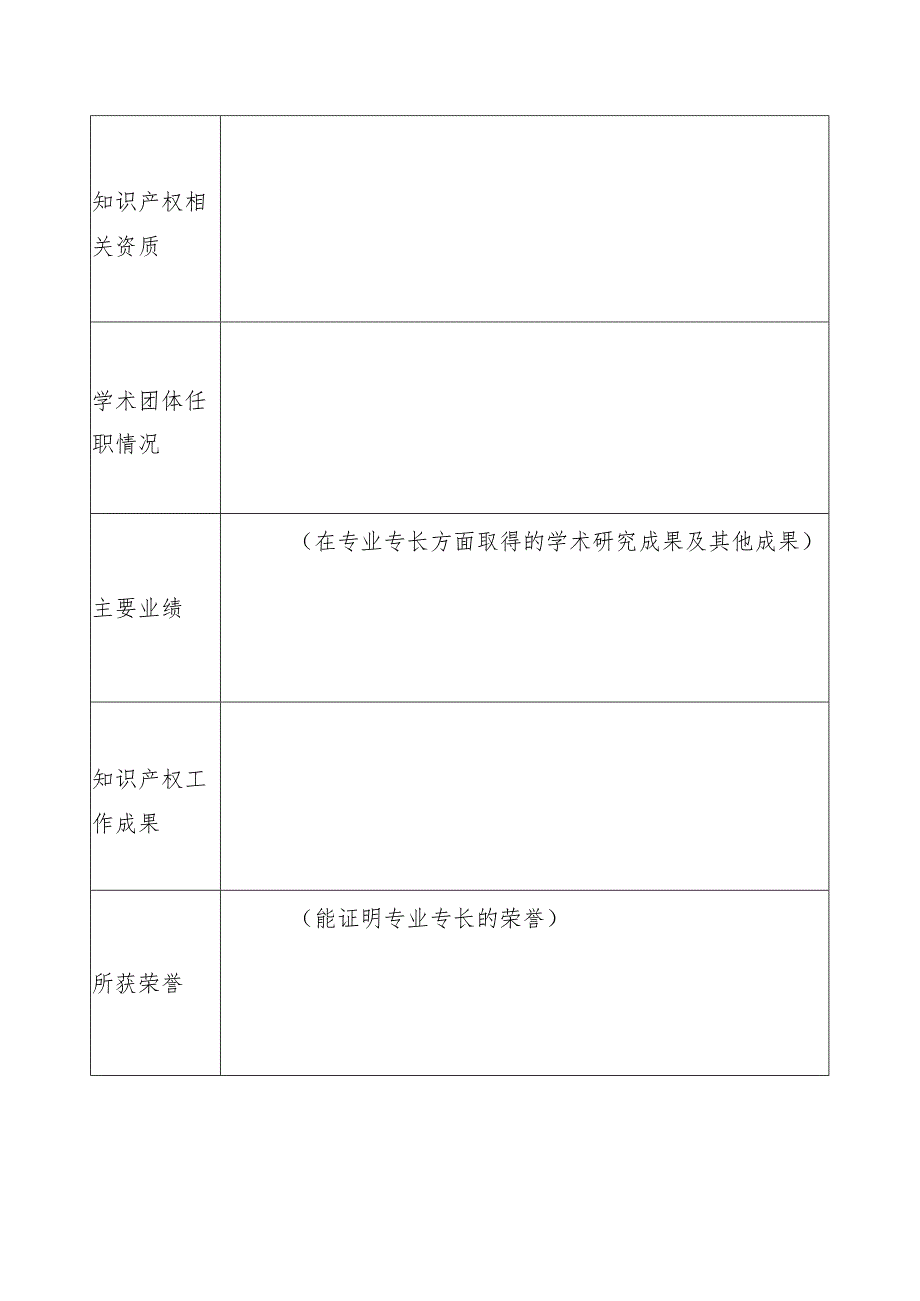 | | |
|---|---|
| 知识产权相关资质 | |
| 学术团体任职情况 | |
| 主要业绩 | （在专业专长方面取得的学术研究成果及其他成果） |
| 知识产权工作成果 | |
| 所获荣誉 | （能证明专业专长的荣誉） |